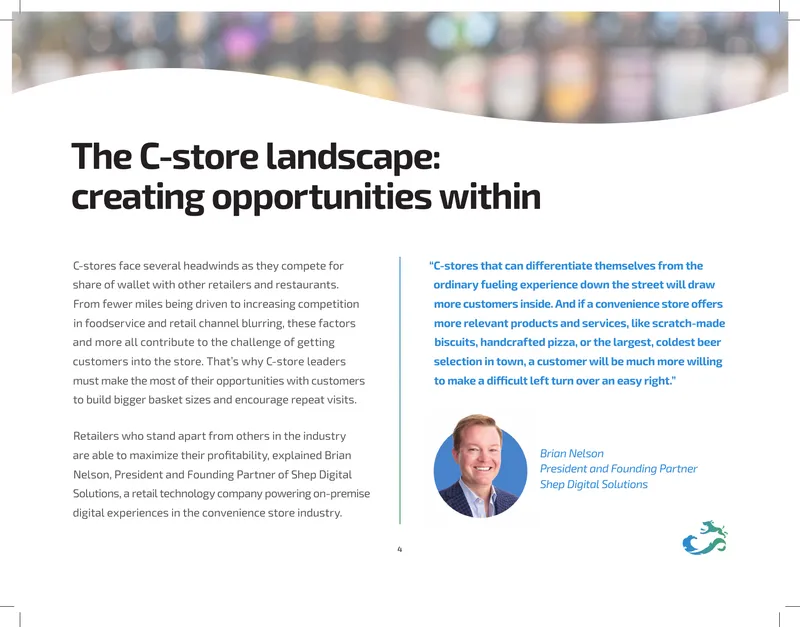 The C-store landscape: creating opportunities within

C-stores face several headwinds as they compete for share of wallet with other retailers and restaurants. From fewer miles being driven to increasing competition in foodservice and retail channel blurring, these factors and more all contribute to the challenge of getting customers into the store. That's why C-store leaders must make the most of their opportunities with customers to build bigger basket sizes and encourage repeat visits.

Retailers who stand apart from others in the industry are able to maximize their profitability, explained Brian Nelson, President and Founding Partner of Shep Digital Solutions, a retail technology company powering on-premise digital experiences in the convenience store industry.

"C-stores that can differentiate themselves from the ordinary fueling experience down the street will draw more customers inside. And if a convenience store offers more relevant products and services, like scratch-made biscuits, handcrafted pizza, or the largest, coldest beer selection in town, a customer will be much more willing to make a difficult left turn over an easy right."

Brian Nelson
President and Founding Partner
Shep Digital Solutions

4